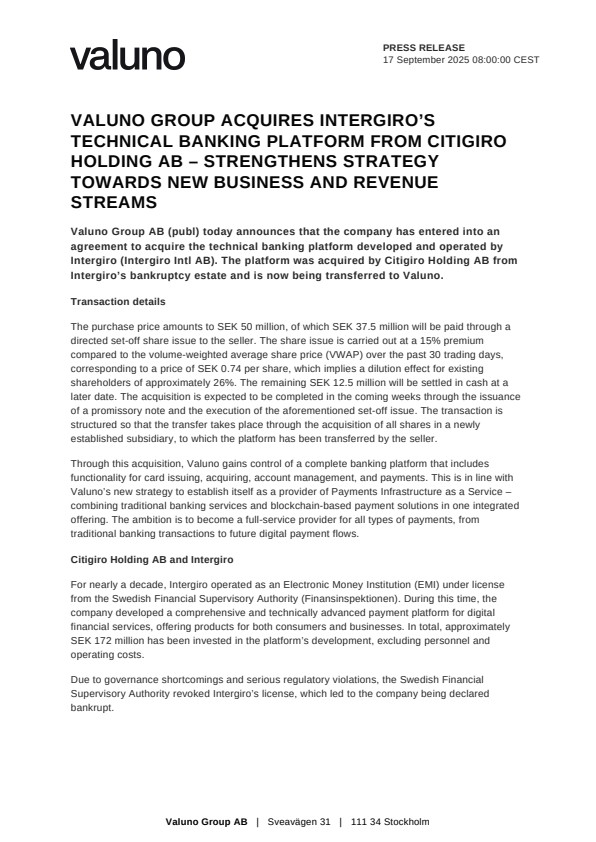 valuno

PRESS RELEASE
17 September 2025 08:00:00 CEST

VALUNO GROUP ACQUIRES INTERGIRO'S TECHNICAL BANKING PLATFORM FROM CITIGIRO HOLDING AB – STRENGTHENS STRATEGY TOWARDS NEW BUSINESS AND REVENUE STREAMS

Valuno Group AB (publ) today announces that the company has entered into an agreement to acquire the technical banking platform developed and operated by Intergiro (Intergiro Intl AB). The platform was acquired by Citigiro Holding AB from Intergiro's bankruptcy estate and is now being transferred to Valuno.

Transaction details

The purchase price amounts to SEK 50 million, of which SEK 37.5 million will be paid through a directed set-off share issue to the seller. The share issue is carried out at a 15% premium compared to the volume-weighted average share price (VWAP) over the past 30 trading days, corresponding to a price of SEK 0.74 per share, which implies a dilution effect for existing shareholders of approximately 26%. The remaining SEK 12.5 million will be settled in cash at a later date. The acquisition is expected to be completed in the coming weeks through the issuance of a promissory note and the execution of the aforementioned set-off issue. The transaction is structured so that the transfer takes place through the acquisition of all shares in a newly established subsidiary, to which the platform has been transferred by the seller.

Through this acquisition, Valuno gains control of a complete banking platform that includes functionality for card issuing, acquiring, account management, and payments. This is in line with Valuno's new strategy to establish itself as a provider of Payments Infrastructure as a Service – combining traditional banking services and blockchain-based payment solutions in one integrated offering. The ambition is to become a full-service provider for all types of payments, from traditional banking transactions to future digital payment flows.

Citigiro Holding AB and Intergiro

For nearly a decade, Intergiro operated as an Electronic Money Institution (EMI) under license from the Swedish Financial Supervisory Authority (Finansinspektionen). During this time, the company developed a comprehensive and technically advanced payment platform for digital financial services, offering products for both consumers and businesses. In total, approximately SEK 172 million has been invested in the platform's development, excluding personnel and operating costs.

Due to governance shortcomings and serious regulatory violations, the Swedish Financial Supervisory Authority revoked Intergiro's license, which led to the company being declared bankrupt.

Valuno Group AB | Sveavägen 31 | 111 34 Stockholm